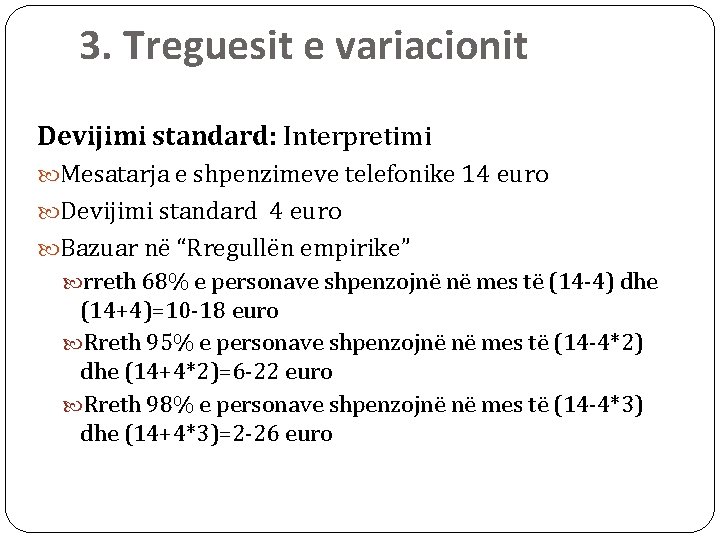 3. Treguesit e variacionit

Devijimi standard: Interpretimi

Mesatarja e shpenzimeve telefonike 14 euro

Devijimi standard 4 euro

Bazuar në “Rregullën empirike”

rreth 68% e personave shpenzojnë në mes të (14-4) dhe (14+4)=10-18 euro

Rreth 95% e personave shpenzojnë në mes të (14-4*2) dhe (14+4*2)=6-22 euro

Rreth 98% e personave shpenzojnë në mes të (14-4*3) dhe (14+4*3)=2-26 euro